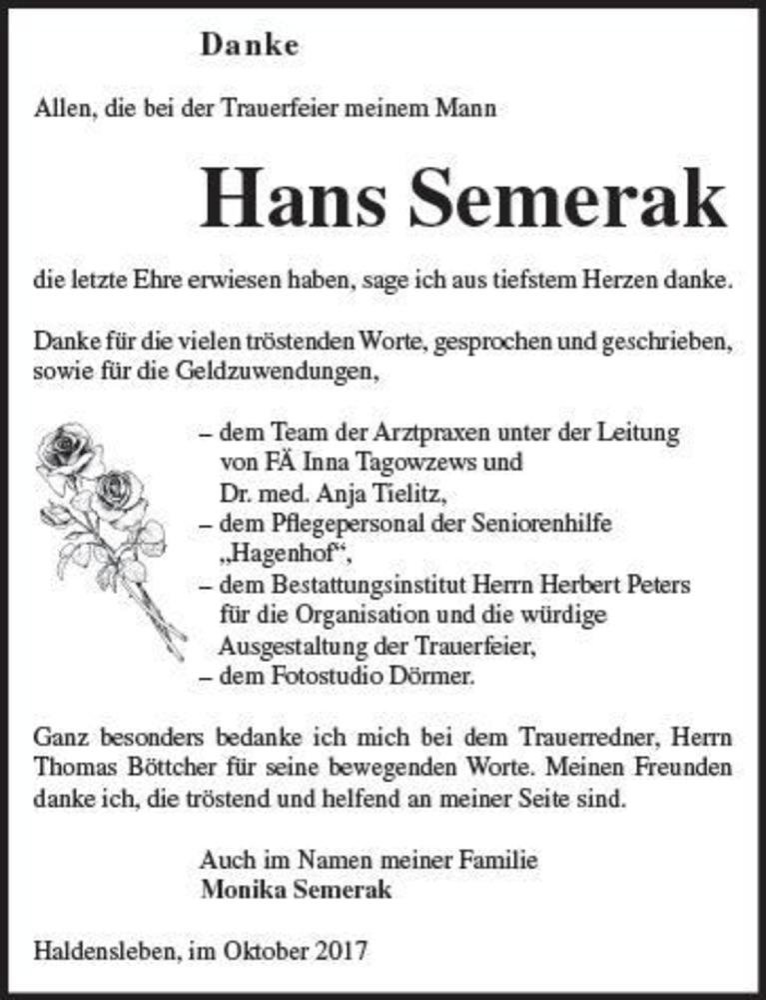 Danke

Allen, die bei der Trauerfeier meinem Mann

Hans Semerak

die letzte Ehre erwiesen haben, sage ich aus tiefstem Herzen danke.

Danke für die vielen tröstenden Worte, gesprochen und geschrieben, sowie für die Geldzuwendungen,

– dem Team der Arztpraxen unter der Leitung von FÄ Inna Tagowzews und Dr. med. Anja Tielitz,
– dem Pflegepersonal der Seniorenhilfe „Hagenhof“,
– dem Bestattungsinstitut Herrn Herbert Peters für die Organisation und die würdige Ausgestaltung der Trauerfeier,
– dem Fotostudio Dörmer.

Ganz besonders bedanke ich mich bei dem Trauerredner, Herrn Thomas Böttcher für seine bewegenden Worte. Meinen Freunden danke ich, die tröstend und helfend an meiner Seite sind.

Auch im Namen meiner Familie
Monika Semerak

Haldensleben, im Oktober 2017